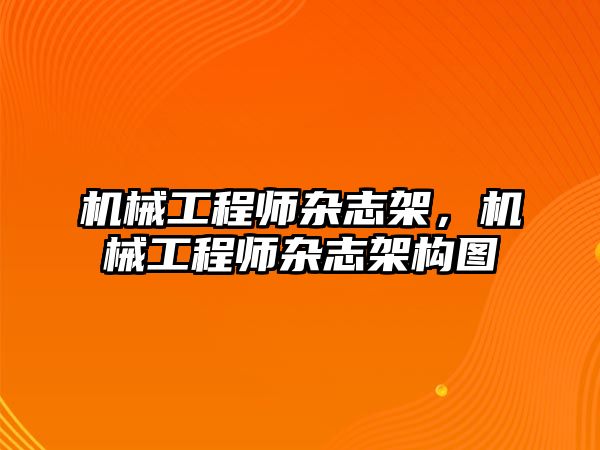 机械工程师杂志架，机械工程师杂志架构图